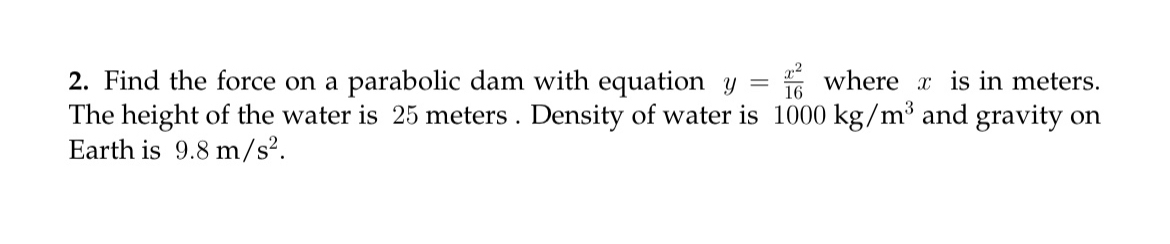 2. Find the force on a parabolic dam with equation $y = \frac{x^2}{16}$ where $x$ is in meters. The height of the water is $25$ meters . Density of water is $1000$ kg/m$^3$ and gravity on Earth is $9.8$ m/s$^2$.